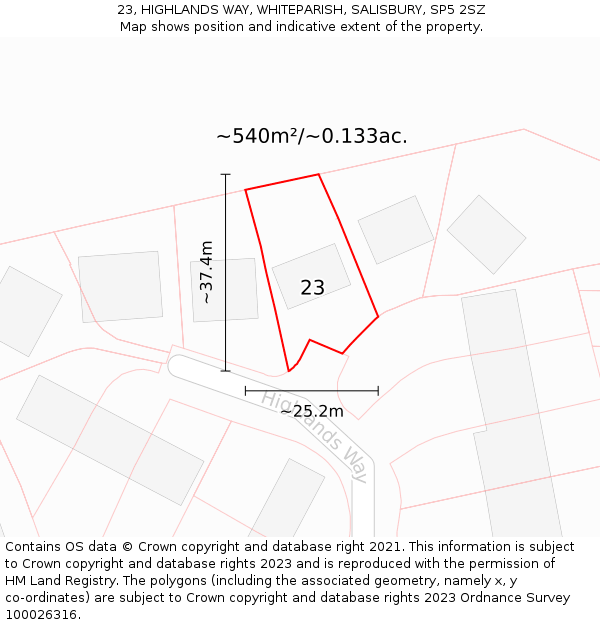 23, HIGHLANDS WAY, WHITEPARISH, SALISBURY, SP5 2SZ
Map shows position and indicative extent of the property.

~540m²/~0.133ac.

~37.4m

23

~25.2m

Highlands Way

Contains OS data © Crown copyright and database right 2021. This information is subject to Crown copyright and database rights 2023 and is reproduced with the permission of HM Land Registry. The polygons (including the associated geometry, namely x, y co-ordinates) are subject to Crown copyright and database rights 2023 Ordnance Survey 100026316.